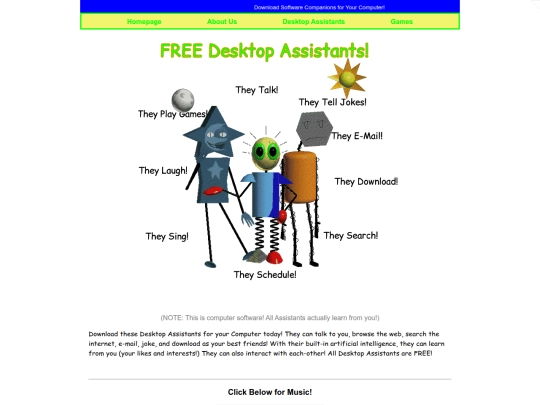 Download Software Companions for Your Computer!

Homepage About Us Desktop Assistants Games

FREE Desktop Assistants!

They Talk!

They Tell Jokes!

They Play Games!

They E-Mail!

They Laugh!

They Download!

They Sing!

They Search!

They Schedule!

(NOTE: This is computer software! All Assistants actually learn from you!)

Download these Desktop Assistants for your Computer today! They can talk to you, browse the web, search the internet, e-mail, joke, and download as your best friends! With their built-in artificial intelligence, they can learn from you (your likes and interests!) They can also interact with each-other! All Desktop Assistants are FREE!

Click Below for Music!